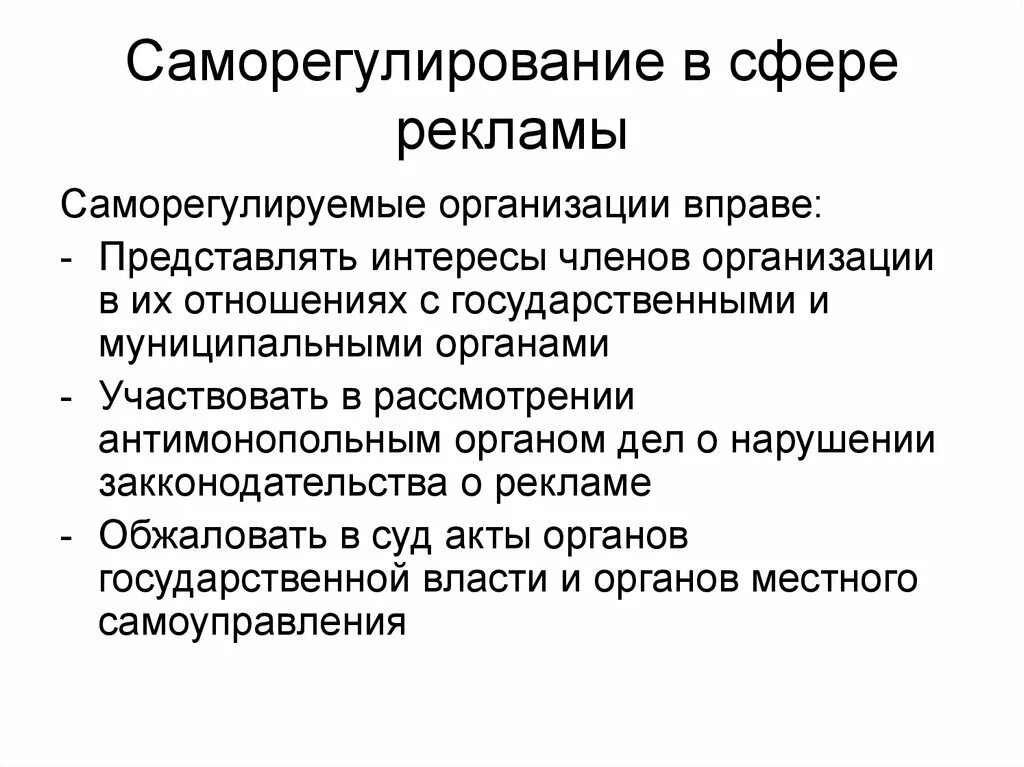 Саморегулирование в сфере рекламы

Саморегулируемые организации вправе:

- Представлять интересы членов организации в их отношениях с государственными и муниципальными органами
- Участвовать в рассмотрении антимонопольным органом дел о нарушении закконодательства о рекламе
- Обжаловать в суд акты органов государственной власти и органов местного самоуправления